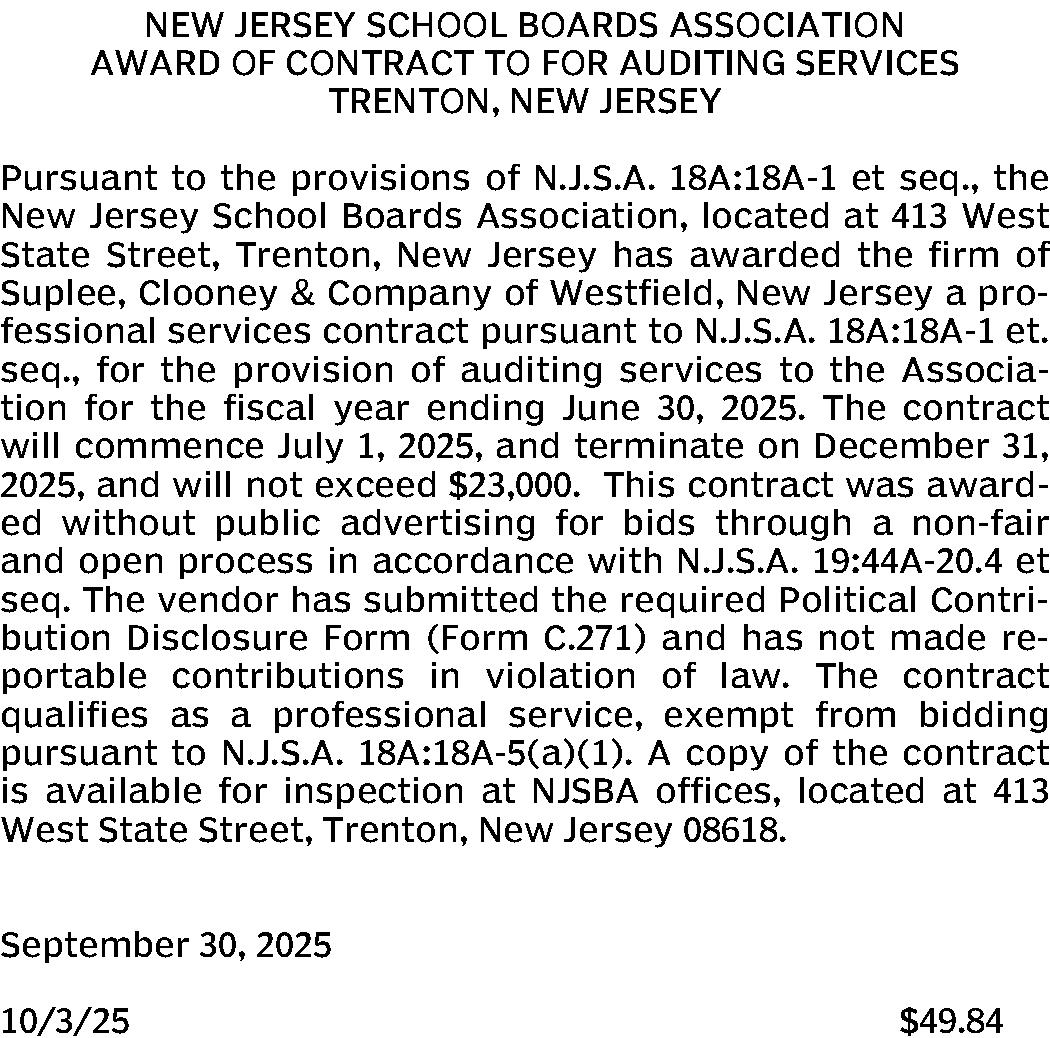 NEW JERSEY SCHOOL BOARDS ASSOCIATION
AWARD OF CONTRACT TO FOR AUDITING SERVICES
TRENTON, NEW JERSEY

Pursuant to the provisions of N.J.S.A. 18A:18A-1 et seq., the New Jersey School Boards Association, located at 413 West State Street, Trenton, New Jersey has awarded the firm of Suplee, Clooney & Company of Westfield, New Jersey a professional services contract pursuant to N.J.S.A. 18A:18A-1 et. seq., for the provision of auditing services to the Association for the fiscal year ending June 30, 2025. The contract will commence July 1, 2025, and terminate on December 31, 2025, and will not exceed $23,000. This contract was awarded without public advertising for bids through a non-fair and open process in accordance with N.J.S.A. 19:44A-20.4 et seq. The vendor has submitted the required Political Contribution Disclosure Form (Form C.271) and has not made reportable contributions in violation of law. The contract qualifies as a professional service, exempt from bidding pursuant to N.J.S.A. 18A:18A-5(a)(1). A copy of the contract is available for inspection at NJSBA offices, located at 413 West State Street, Trenton, New Jersey 08618.

September 30, 2025

10/3/25 $49.84